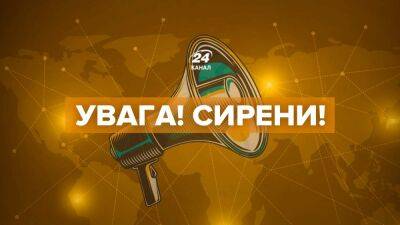 24
КАНАЛ

УВАГА! СИРЕНИ!